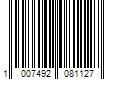 1 007492 081127